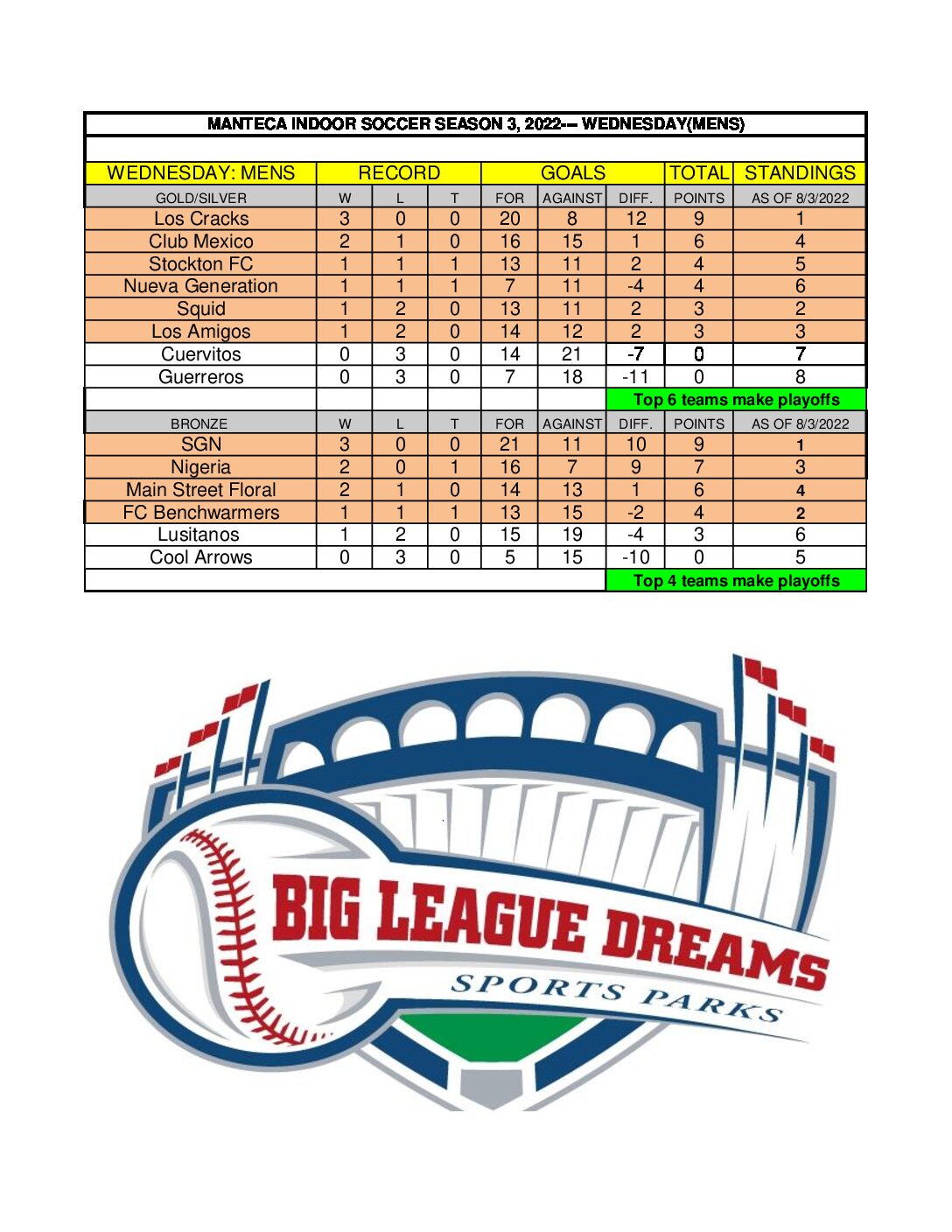 MANTECA INDOOR SOCCER SEASON 3, 2022--- WEDNESDAY(MENS)

| WEDNESDAY: MENS | RECORD | | | GOALS | | | TOTAL | STANDINGS |
|---|---|---|---|---|---|---|---|---|
| GOLD/SILVER | W | L | T | FOR | AGAINST | DIFF. | POINTS | AS OF 8/3/2022 |
| Los Cracks | 3 | 0 | 0 | 20 | 8 | 12 | 9 | 1 |
| Club Mexico | 2 | 1 | 0 | 16 | 15 | 1 | 6 | 4 |
| Stockton FC | 1 | 1 | 1 | 13 | 11 | 2 | 4 | 5 |
| Nueva Generation | 1 | 1 | 1 | 7 | 11 | -4 | 4 | 6 |
| Squid | 1 | 2 | 0 | 13 | 11 | 2 | 3 | 2 |
| Los Amigos | 1 | 2 | 0 | 14 | 12 | 2 | 3 | 3 |
| Cuervitos | 0 | 3 | 0 | 14 | 21 | -7 | 0 | 7 |
| Guerreros | 0 | 3 | 0 | 7 | 18 | -11 | 0 | 8 |
| | | | | | | Top 6 teams make playoffs | | |
| BRONZE | W | L | T | FOR | AGAINST | DIFF. | POINTS | AS OF 8/3/2022 |
| SGN | 3 | 0 | 0 | 21 | 11 | 10 | 9 | 1 |
| Nigeria | 2 | 0 | 1 | 16 | 7 | 9 | 7 | 3 |
| Main Street Floral | 2 | 1 | 0 | 14 | 13 | 1 | 6 | 4 |
| FC Benchwarmers | 1 | 1 | 1 | 13 | 15 | -2 | 4 | 2 |
| Lusitanos | 1 | 2 | 0 | 15 | 19 | -4 | 3 | 6 |
| Cool Arrows | 0 | 3 | 0 | 5 | 15 | -10 | 0 | 5 |
| | | | | | | Top 4 teams make playoffs | | |

BIG LEAGUE DREAMS
SPORTS PARKS